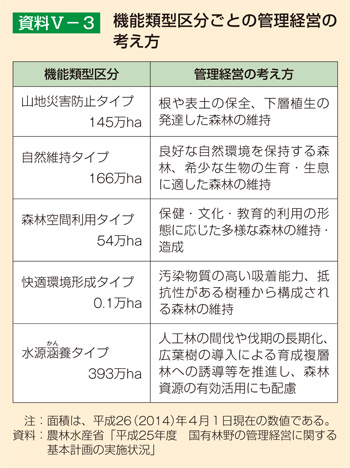 資料Ⅴ－3　機能類型区分ごとの管理経営の考え方

| 機能類型区分 | 管理経営の考え方 |
|---|---|
| 山地災害防止タイプ 145万ha | 根や表土の保全、下層植生の発達した森林の維持 |
| 自然維持タイプ 166万ha | 良好な自然環境を保持する森林、希少な生物の生育・生息に適した森林の維持 |
| 森林空間利用タイプ 54万ha | 保健・文化・教育的利用の形態に応じた多様な森林の維持・造成 |
| 快適環境形成タイプ 0.1万ha | 汚染物質の高い吸着能力、抵抗性がある樹種から構成される森林の維持 |
| 水源涵（かん）養タイプ 393万ha | 人工林の間伐や伐期の長期化、広葉樹の導入による育成複層林への誘導等を推進し、森林資源の有効活用にも配慮 |

注：面積は、平成26（2014）年４月１日現在の数値である。
資料：農林水産省「平成25年度　国有林野の管理経営に関する基本計画の実施状況」